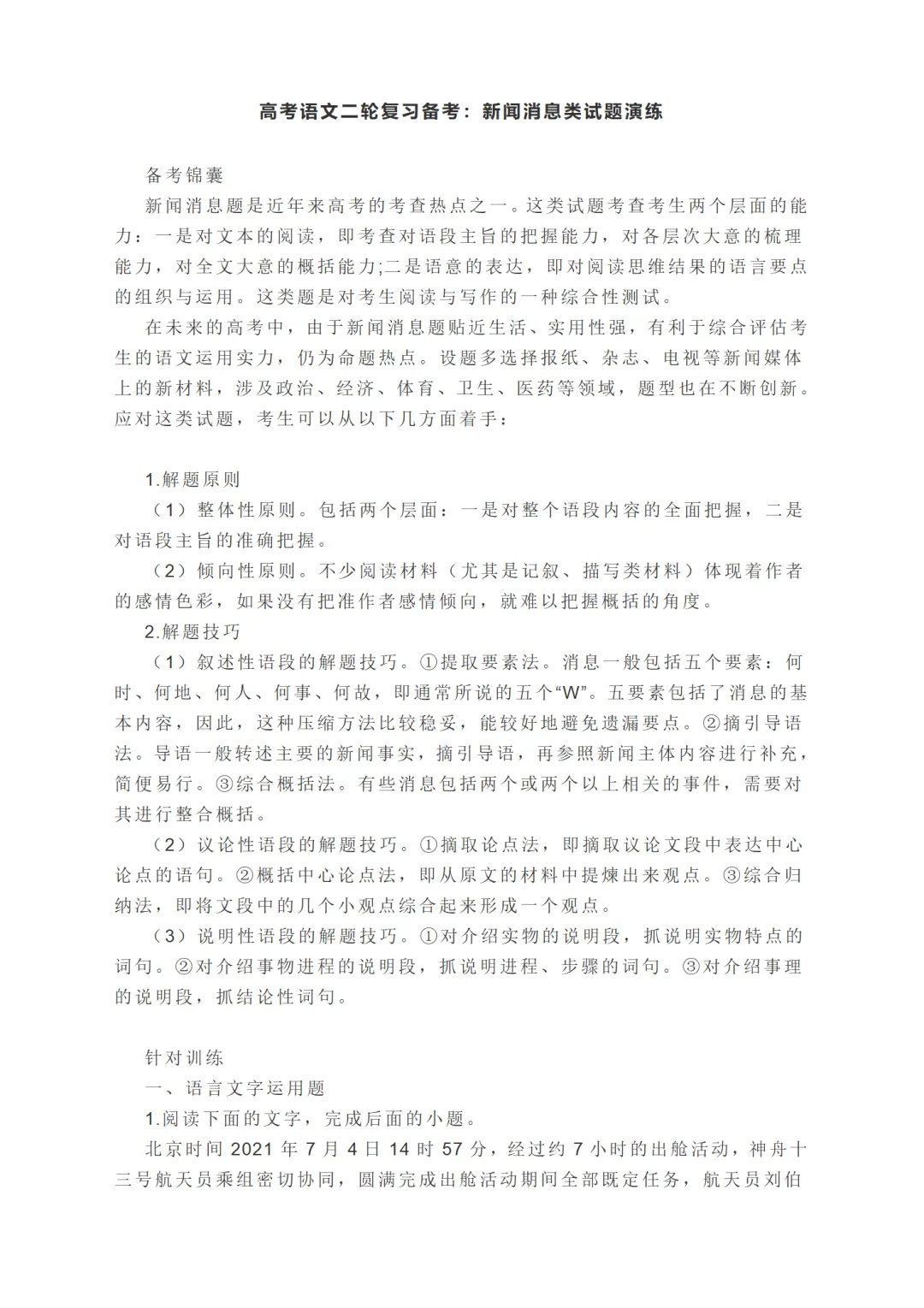 高考语文二轮复习备考：新闻消息类试题演练

备考锦囊

新闻消息题是近年来高考的考查热点之一。这类试题考查考生两个层面的能力：一是对文本的阅读，即考查对语段主旨的把握能力，对各层次大意的梳理能力，对全文大意的概括能力;二是语意的表达，即对阅读思维结果的语言要点的组织与运用。这类题是对考生阅读与写作的一种综合性测试。

在未来的高考中，由于新闻消息题贴近生活、实用性强，有利于综合评估考生的语文运用实力，仍为命题热点。设题多选择报纸、杂志、电视等新闻媒体上的新材料，涉及政治、经济、体育、卫生、医药等领域，题型也在不断创新。应对这类试题，考生可以从以下几方面着手：

1.解题原则

（1）整体性原则。包括两个层面：一是对整个语段内容的全面把握，二是对语段主旨的准确把握。

（2）倾向性原则。不少阅读材料（尤其是记叙、描写类材料）体现着作者的感情色彩，如果没有把准作者感情倾向，就难以把握概括的角度。

2.解题技巧

（1）叙述性语段的解题技巧。①提取要素法。消息一般包括五个要素：何时、何地、何人、何事、何故，即通常所说的五个“W”。五要素包括了消息的基本内容，因此，这种压缩方法比较稳妥，能较好地避免遗漏要点。②摘引导语法。导语一般转述主要的新闻事实，摘引导语，再参照新闻主体内容进行补充，简便易行。③综合概括法。有些消息包括两个或两个以上相关的事件，需要对其进行整合概括。

（2）议论性语段的解题技巧。①摘取论点法，即摘取议论文段中表达中心论点的语句。②概括中心论点法，即从原文的材料中提炼出来观点。③综合归纳法，即将文段中的几个小观点综合起来形成一个观点。

（3）说明性语段的解题技巧。①对介绍实物的说明段，抓说明实物特点的词句。②对介绍事物进程的说明段，抓说明进程、步骤的词句。③对介绍事理的说明段，抓结论性词句。

针对训练

一、语言文字运用题

1.阅读下面的文字，完成后面的小题。

北京时间 2021 年 7 月 4 日 14 时 57 分，经过约 7 小时的出舱活动，神舟十三号航天员乘组密切协同，圆满完成出舱活动期间全部既定任务，航天员刘伯